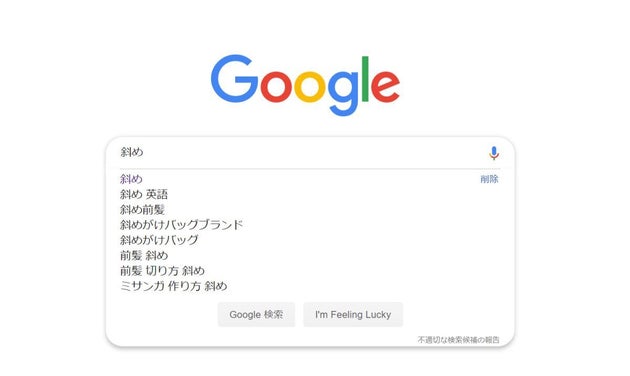 Google

斜め

斜め 削除
斜め 英語
斜め前髪
斜めがけバッグブランド
斜めがけバッグ
前髪 斜め
前髪 切り方 斜め
ミサンガ 作り方 斜め

Google 検索 I'm Feeling Lucky

不適切な検索候補の報告